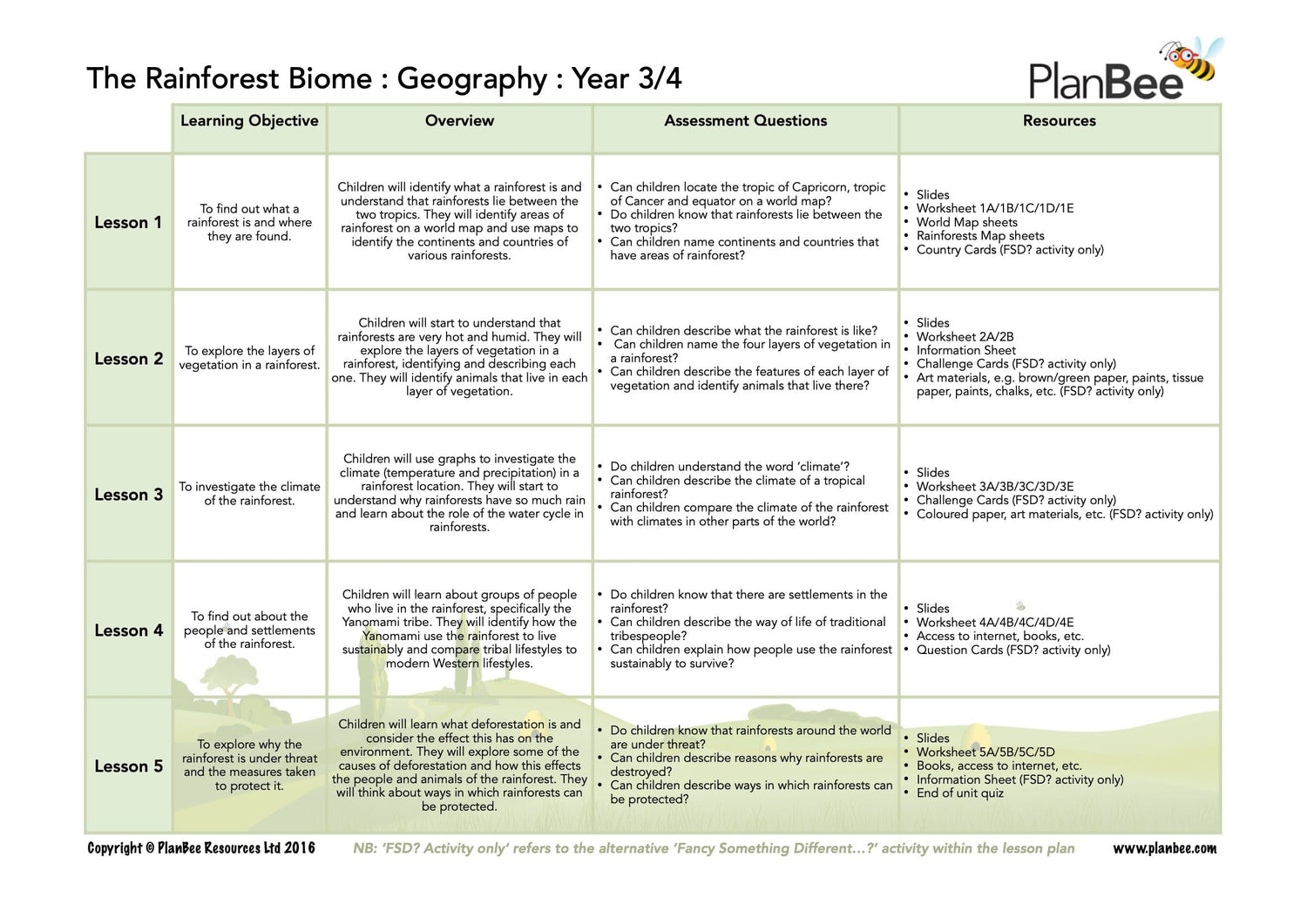 The Rainforest Biome : Geography : Year 3/4

PlanBee

| | Learning Objective | Overview | Assessment Questions | Resources |
|---|---|---|---|---|
| Lesson 1 | To find out what a rainforest is and where they are found. | Children will identify what a rainforest is and understand that rainforests lie between the two tropics. They will identify areas of rainforest on a world map and use maps to identify the continents and countries of various rainforests. | • Can children locate the tropic of Capricorn, tropic of Cancer and equator on a world map? • Do children know that rainforests lie between the two tropics? • Can children name continents and countries that have areas of rainforest? | • Slides • Worksheet 1A/1B/1C/1D/1E • World Map sheets • Rainforests Map sheets • Country Cards (FSD? activity only) |
| Lesson 2 | To explore the layers of vegetation in a rainforest. | Children will start to understand that rainforests are very hot and humid. They will explore the layers of vegetation in a rainforest, identifying and describing each one. They will identify animals that live in each layer of vegetation. | • Can children describe what the rainforest is like? • Can children name the four layers of vegetation in a rainforest? • Can children describe the features of each layer of vegetation and identify animals that live there? | • Slides • Worksheet 2A/2B • Information Sheet • Challenge Cards (FSD? activity only) • Art materials, e.g. brown/green paper, paints, tissue paper, paints, chalks, etc. (FSD? activity only) |
| Lesson 3 | To investigate the climate of the rainforest. | Children will use graphs to investigate the climate (temperature and precipitation) in a rainforest location. They will start to understand why rainforests have so much rain and learn about the role of the water cycle in rainforests. | • Do children understand the word 'climate'? • Can children describe the climate of a tropical rainforest? • Can children compare the climate of the rainforest with climates in other parts of the world? | • Slides • Worksheet 3A/3B/3C/3D/3E • Challenge Cards (FSD? activity only) • Coloured paper, art materials, etc. (FSD? activity only) |
| Lesson 4 | To find out about the people and settlements of the rainforest. | Children will learn about groups of people who live in the rainforest, specifically the Yanomami tribe. They will identify how the Yanomami use the rainforest to live sustainably and compare tribal lifestyles to modern Western lifestyles. | • Do children know that there are settlements in the rainforest? • Can children describe the way of life of traditional tribespeople? • Can children explain how people use the rainforest sustainably to survive? | • Slides • Worksheet 4A/4B/4C/4D/4E • Access to internet, books, etc. • Question Cards (FSD? activity only) |
| Lesson 5 | To explore why the rainforest is under threat and the measures taken to protect it. | Children will learn what deforestation is and consider the effect this has on the environment. They will explore some of the causes of deforestation and how this effects the people and animals of the rainforest. They will think about ways in which rainforests can be protected. | • Do children know that rainforests around the world are under threat? • Can children describe reasons why rainforests are destroyed? • Can children describe ways in which rainforests can be protected? | • Slides • Worksheet 5A/5B/5C/5D • Books, access to internet, etc. • Information Sheet (FSD? activity only) • End of unit quiz |

Copyright © PlanBee Resources Ltd 2016 NB: 'FSD? Activity only' refers to the alternative 'Fancy Something Different...?' activity within the lesson plan www.planbee.com